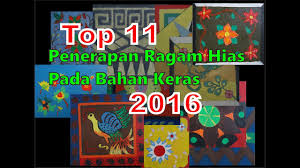 Top 11
Penerapan Ragam Hias
Pada Bahan Keras
2016